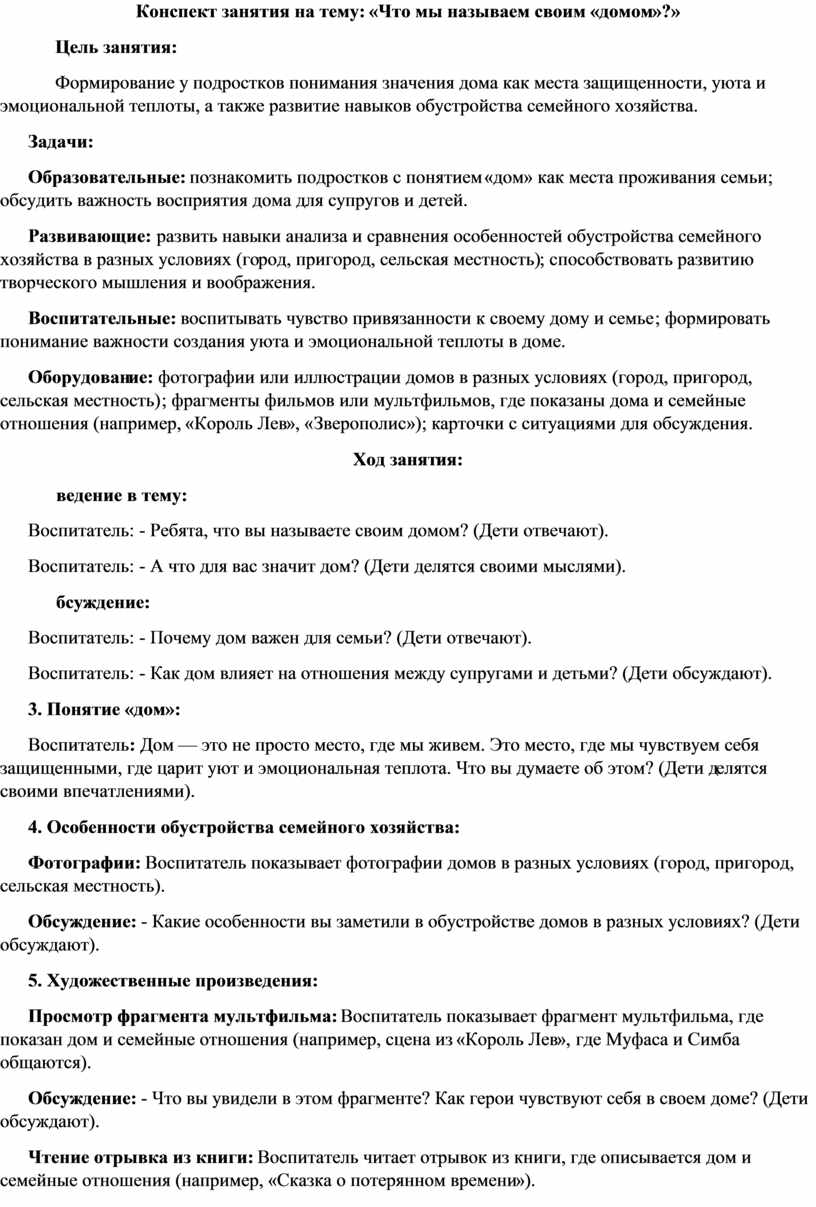 Конспект занятия на тему: «Что мы называем своим «домом»?»

Цель занятия:

Формирование у подростков понимания значения дома как места защищенности, уюта и эмоциональной теплоты, а также развитие навыков обустройства семейного хозяйства.

Задачи:

Образовательные: познакомить подростков с понятием «дом» как места проживания семьи; обсудить важность восприятия дома для супругов и детей.

Развивающие: развить навыки анализа и сравнения особенностей обустройства семейного хозяйства в разных условиях (город, пригород, сельская местность); способствовать развитию творческого мышления и воображения.

Воспитательные: воспитывать чувство привязанности к своему дому и семье; формировать понимание важности создания уюта и эмоциональной теплоты в доме.

Оборудование: фотографии или иллюстрации домов в разных условиях (город, пригород, сельская местность); фрагменты фильмов или мультфильмов, где показаны дома и семейные отношения (например, «Король Лев», «Зверополис»); карточки с ситуациями для обсуждения.

Ход занятия:

ведение в тему:

Воспитатель: - Ребята, что вы называете своим домом? (Дети отвечают).

Воспитатель: - А что для вас значит дом? (Дети делятся своими мыслями).

бсуждение:

Воспитатель: - Почему дом важен для семьи? (Дети отвечают).

Воспитатель: - Как дом влияет на отношения между супругами и детьми? (Дети обсуждают).

3. Понятие «дом»:

Воспитатель: Дом — это не просто место, где мы живем. Это место, где мы чувствуем себя защищенными, где царит уют и эмоциональная теплота. Что вы думаете об этом? (Дети делятся своими впечатлениями).

4. Особенности обустройства семейного хозяйства:

Фотографии: Воспитатель показывает фотографии домов в разных условиях (город, пригород, сельская местность).

Обсуждение: - Какие особенности вы заметили в обустройстве домов в разных условиях? (Дети обсуждают).

5. Художественные произведения:

Просмотр фрагмента мультфильма: Воспитатель показывает фрагмент мультфильма, где показан дом и семейные отношения (например, сцена из «Король Лев», где Муфаса и Симба общаются).

Обсуждение: - Что вы увидели в этом фрагменте? Как герои чувствуют себя в своем доме? (Дети обсуждают).

Чтение отрывка из книги: Воспитатель читает отрывок из книги, где описывается дом и семейные отношения (например, «Сказка о потерянном времени»).